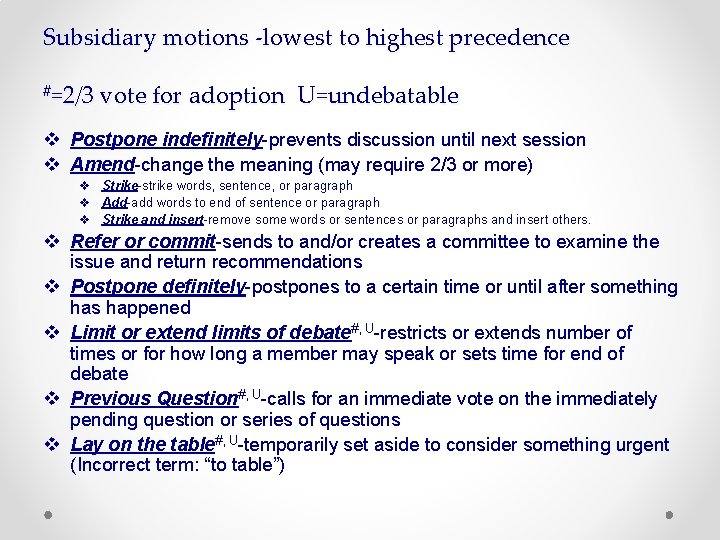 Subsidiary motions -lowest to highest precedence

$^{\#}$=2/3 vote for adoption U=undebatable

❖ Postpone indefinitely-prevents discussion until next session
❖ Amend-change the meaning (may require 2/3 or more)
❖ Strike-strike words, sentence, or paragraph
❖ Add-add words to end of sentence or paragraph
❖ Strike and insert-remove some words or sentences or paragraphs and insert others.
❖ Refer or commit-sends to and/or creates a committee to examine the issue and return recommendations
❖ Postpone definitely-postpones to a certain time or until after something has happened
❖ Limit or extend limits of debate$^{\#, U}$-restricts or extends number of times or for how long a member may speak or sets time for end of debate
❖ Previous Question$^{\#, U}$-calls for an immediate vote on the immediately pending question or series of questions
❖ Lay on the table$^{\#, U}$-temporarily set aside to consider something urgent (Incorrect term: “to table”)